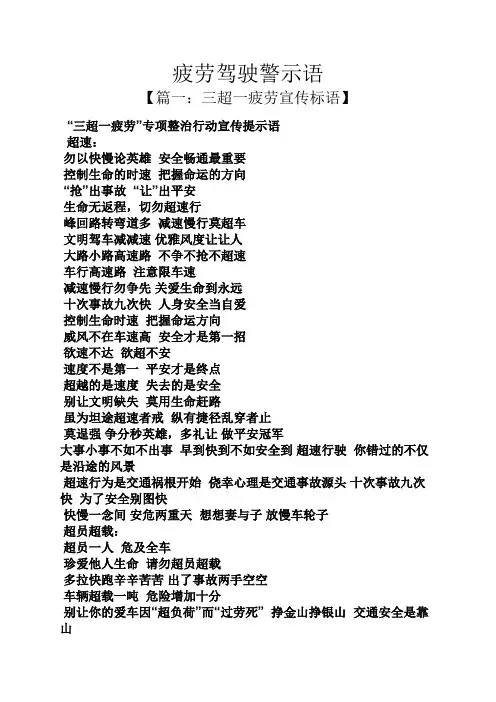 疲劳驾驶警示语

【篇一：三超一疲劳宣传标语】

“三超一疲劳”专项整治行动宣传提示语

超速：

勿以快慢论英雄 安全畅通最重要

控制生命的时速 把握命运的方向

“抢”出事故 “让”出平安

生命无返程，切勿超速行

峰回路转弯道多 减速慢行莫超车

文明驾车减减速 优雅风度让让人

大路小路高速路 不争不抢不超速

车行高速路 注意限车速

减速慢行勿争先 关爱生命到永远

十次事故九次快 人身安全当自爱

控制生命时速 把握命运方向

威风不在车速高 安全才是第一招

欲速不达 欲超不安

速度不是第一 平安才是终点

超越的是速度 失去的是安全

别让文明缺失 莫用生命赶路

虽为坦途超速者戒 纵有捷径乱穿者止

莫逞强 争分秒英雄，多礼让 做平安冠军

大事小事不如不出事 早到快到不如安全到 超速行驶 你错过的不仅是沿途的风景

超速行为是交通祸根开始 侥幸心理是交通事故源头 十次事故九次快 为了安全别图快

快慢一念间 安危两重天 想想妻与子 放慢车轮子

超员超载：

超员一人 危及全车

珍爱他人生命 请勿超员超载

多拉快跑辛辛苦苦 出了事故两手空空

车辆超载一吨 危险增加十分

别让你的爱车因“超负荷”而“过劳死” 挣金山挣银山 交通安全是靠山